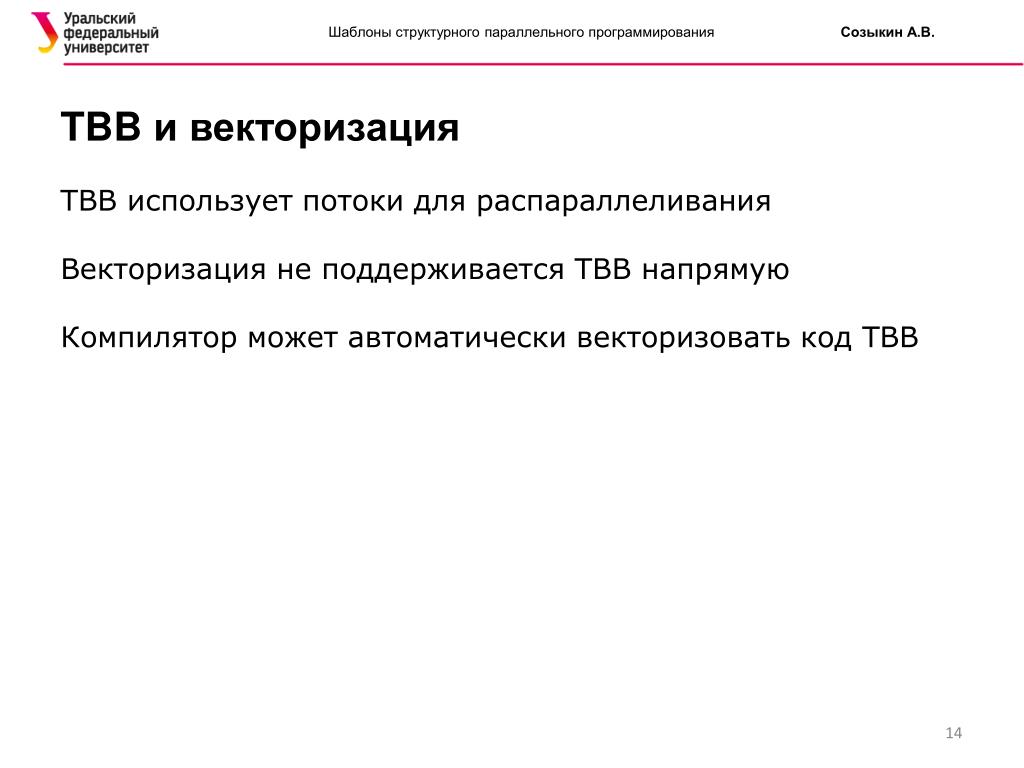 Уральский федеральный университет

Шаблоны структурного параллельного программирования

Созыкин А.В.

TBB и векторизация

TBB использует потоки для распараллеливания

Векторизация не поддерживается TBB напрямую

Компилятор может автоматически векторизовать код TBB

14